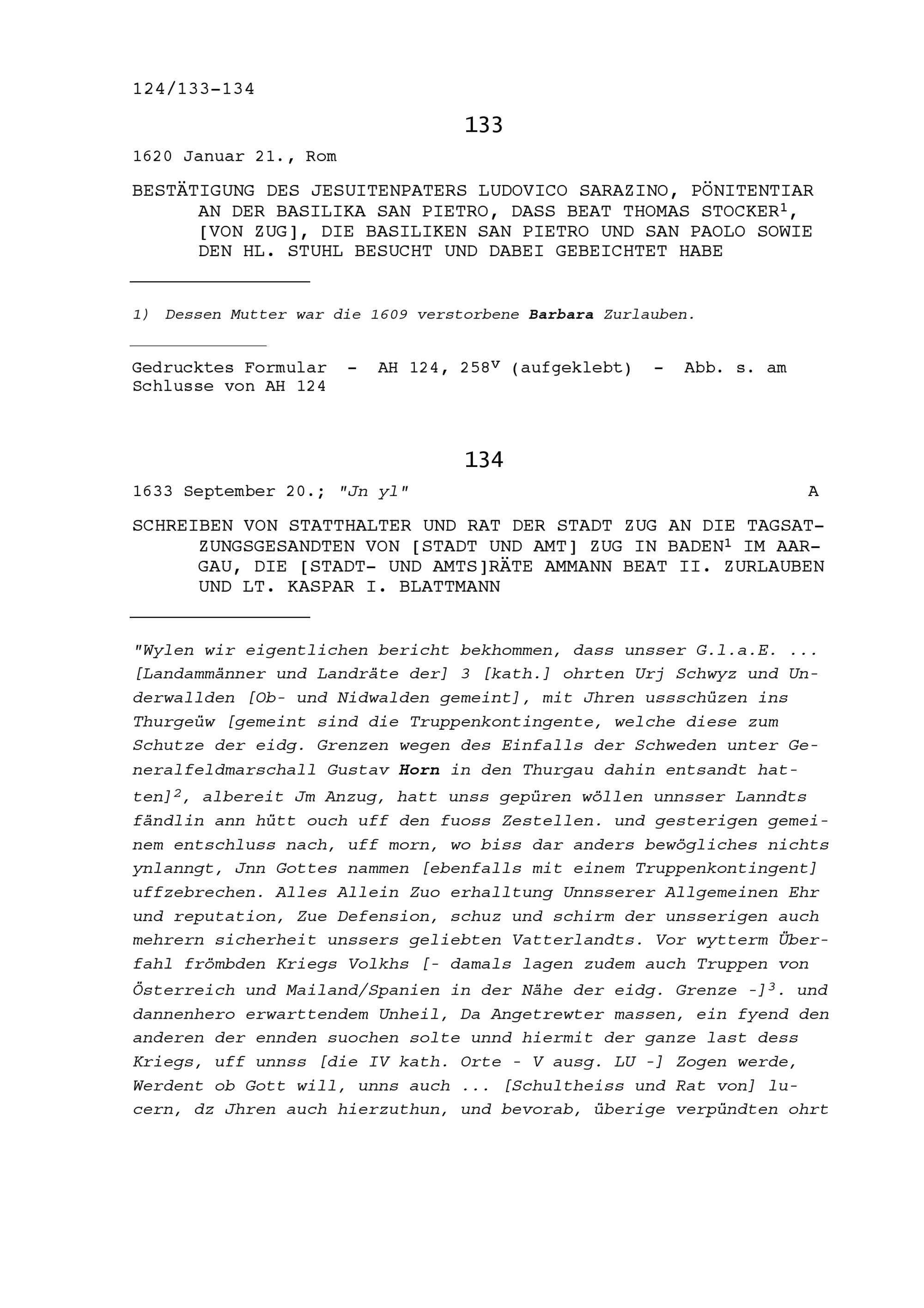 124/133-134

133

1620 Januar 21., Rom

BESTÄTIGUNG DES JESUITENPATERS LUDOVICO SARAZINO, PÖNITENTIAR AN DER BASILIKA SAN PIETRO, DASS BEAT THOMAS STOCKER$^1$, [VON ZUG], DIE BASILIKEN SAN PIETRO UND SAN PAOLO SOWIE DEN HL. STUHL BESUCHT UND DABEI GEBEICHTET HABE

1) Dessen Mutter war die 1609 verstorbene Barbara Zurlauben.

Gedrucktes Formular - AH 124, 258$^v$ (aufgeklebt) - Abb. s. am Schlusse von AH 124

134

1633 September 20.; "Jn yl" A

SCHREIBEN VON STATTHALTER UND RAT DER STADT ZUG AN DIE TAGSATZUNGSGESANDTEN VON [STADT UND AMT] ZUG IN BADEN$^1$ IM AARGAU, DIE [STADT- UND AMTS]RÄTE AMMANN BEAT II. ZURLAUBEN UND LT. KASPAR I. BLATTMANN

"Wylen wir eigentlichen bericht bekhommen, dass unsser G.l.a.E. ... [Landammänner und Landräte der] 3 [kath.] ohrten Urj Schwyz und Underwallden [Ob- und Nidwalden gemeint], mit Jhren ussschüzen ins Thurgeüw [gemeint sind die Truppenkontingente, welche diese zum Schutze der eidg. Grenzen wegen des Einfalls der Schweden unter Generalfeldmarschall Gustav Horn in den Thurgau dahin entsandt hatten]$^2$, albereit Jm Anzug, hatt unss gepüren wöllen unnsser Lanndts fändlin ann hütt ouch uff den fuoss Zestellen. und gesterigen gemeinem entschluss nach, uff morn, wo biss dar anders bewögliches nichts ynlanngt, Jnn Gottes nammen [ebenfalls mit einem Truppenkontingent] uffzebrechen. Alles Allein Zuo erhalltung Unnsserer Allgemeinen Ehr und reputation, Zue Defension, schuz und schirm der unsserigen auch mehrern sicherheit unssers geliebten Vatterlandts. Vor wytterm Überfahl frömbden Kriegs Volkhs [- damals lagen zudem auch Truppen von Österreich und Mailand/Spanien in der Nähe der eidg. Grenze -]$^3$. und dannenhero erwarttendem Unheil, Da Angetrewter massen, ein fyend den anderen der ennden suochen solte unnd hiermit der ganze last dess Kriegs, uff unnss [die IV kath. Orte - V ausg. LU -] Zogen werde, Werdent ob Gott will, unns auch ... [Schultheiss und Rat von] lucern, dz Jhren auch hierzuthun, und bevorab, überige verpündten ohrt